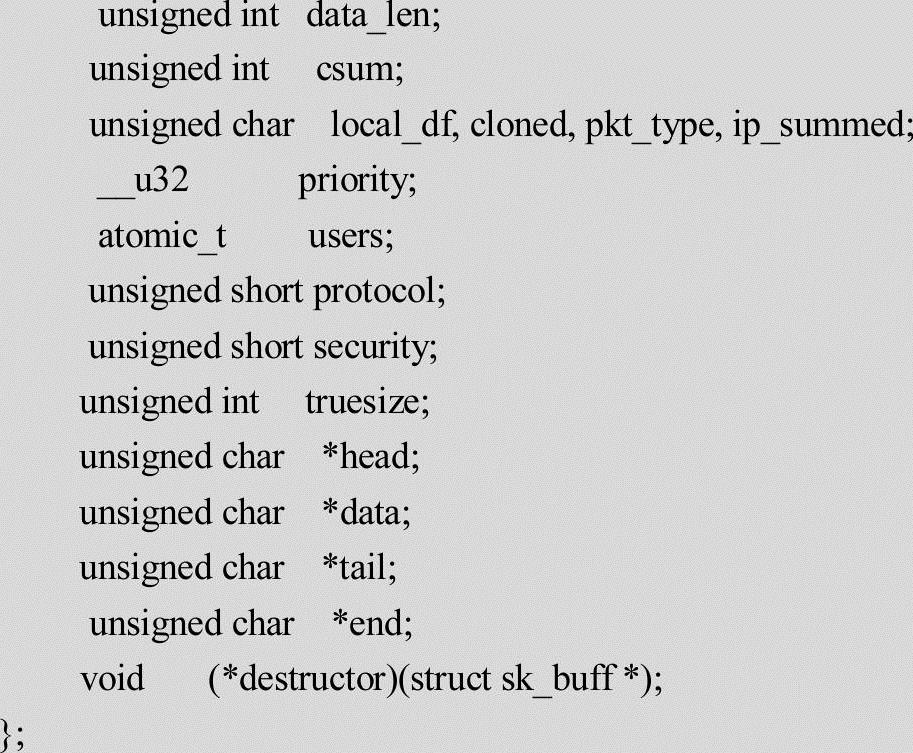 unsigned int data_len;
unsigned int csum;
unsigned char local_df, cloned, pkt_type, ip_summed;
__u32 priority;
atomic_t users;
unsigned short protocol;
unsigned short security;
unsigned int truesize;
unsigned char *head;
unsigned char *data;
unsigned char *tail;
unsigned char *end;
void (*destructor)(struct sk_buff *);
};